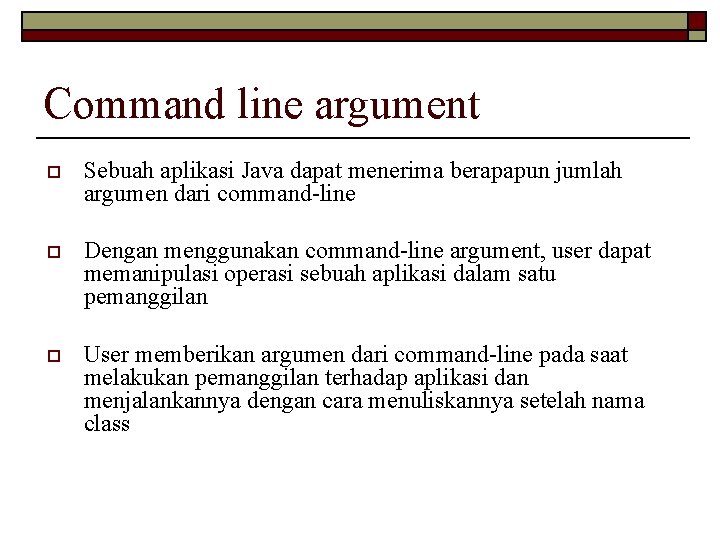 Command line argument

Sebuah aplikasi Java dapat menerima berapapun jumlah argumen dari command-line

Dengan menggunakan command-line argument, user dapat memanipulasi operasi sebuah aplikasi dalam satu pemanggilan

User memberikan argumen dari command-line pada saat melakukan pemanggilan terhadap aplikasi dan menjalankannya dengan cara menuliskannya setelah nama class